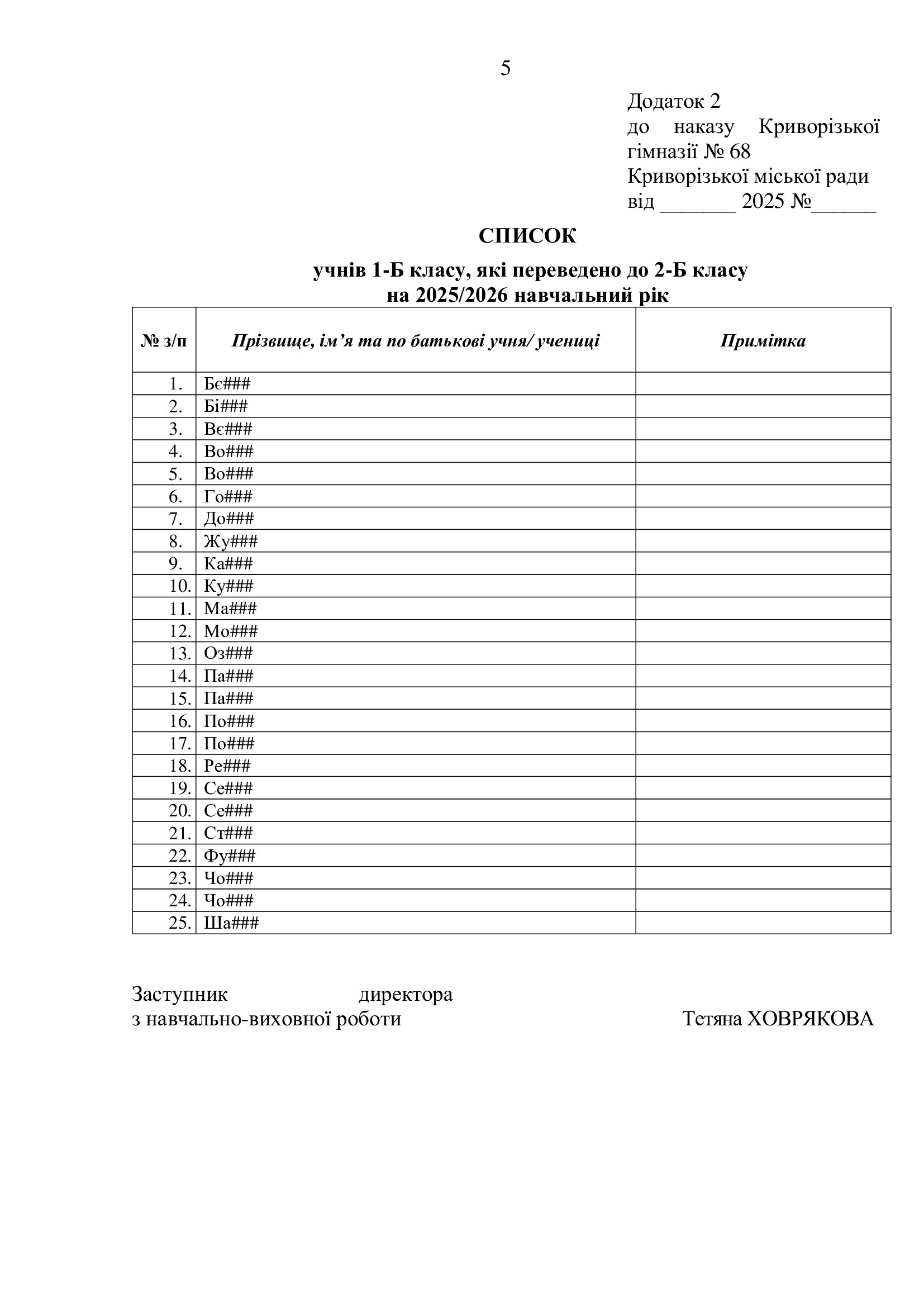 5

Додаток 2
до наказу Криворізької гімназії № 68
Криворізької міської ради
від ____ 2025 №____

СПИСОК

учнів 1-Б класу, які переведено до 2-Б класу
на 2025/2026 навчальний рік

| № з/п | Прізвище, ім'я та по батькові учня/ учениці | Примітка |
|---|---|---|
| 1. | Бє### | |
| 2. | Бі### | |
| 3. | Вє### | |
| 4. | Во### | |
| 5. | Во### | |
| 6. | Го### | |
| 7. | До### | |
| 8. | Жу### | |
| 9. | Ка### | |
| 10. | Ку### | |
| 11. | Ма### | |
| 12. | Мо### | |
| 13. | Оз### | |
| 14. | Па### | |
| 15. | Па### | |
| 16. | По### | |
| 17. | По### | |
| 18. | Ре### | |
| 19. | Се### | |
| 20. | Се### | |
| 21. | Ст### | |
| 22. | Фу### | |
| 23. | Чо### | |
| 24. | Чо### | |
| 25. | Ша### | |

Заступник директора
з навчально-виховної роботи Тетяна ХОВРЯКОВА